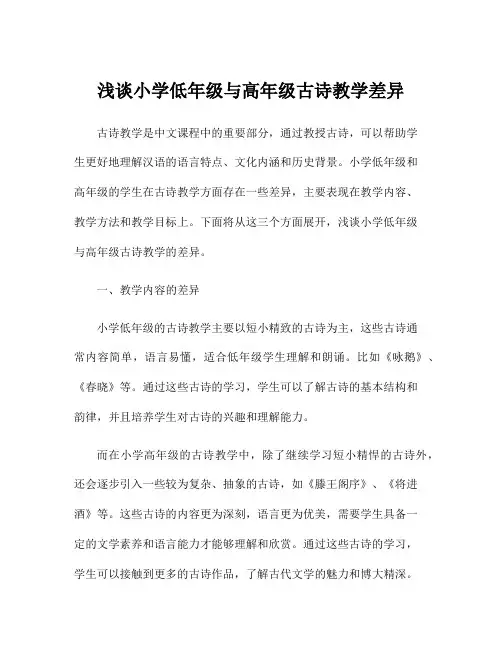 浅谈小学低年级与高年级古诗教学差异

古诗教学是中文课程中的重要部分，通过教授古诗，可以帮助学生更好地理解汉语的语言特点、文化内涵和历史背景。小学低年级和高年级的学生在古诗教学方面存在一些差异，主要表现在教学内容、教学方法和教学目标上。下面将从这三个方面展开，浅谈小学低年级与高年级古诗教学的差异。

一、教学内容的差异

小学低年级的古诗教学主要以短小精致的古诗为主，这些古诗通常内容简单，语言易懂，适合低年级学生理解和朗诵。比如《咏鹅》、《春晓》等。通过这些古诗的学习，学生可以了解古诗的基本结构和韵律，并且培养学生对古诗的兴趣和理解能力。

而在小学高年级的古诗教学中，除了继续学习短小精悍的古诗外，还会逐步引入一些较为复杂、抽象的古诗，如《滕王阁序》、《将进酒》等。这些古诗的内容更为深刻，语言更为优美，需要学生具备一定的文学素养和语言能力才能够理解和欣赏。通过这些古诗的学习，学生可以接触到更多的古诗作品，了解古代文学的魅力和博大精深。